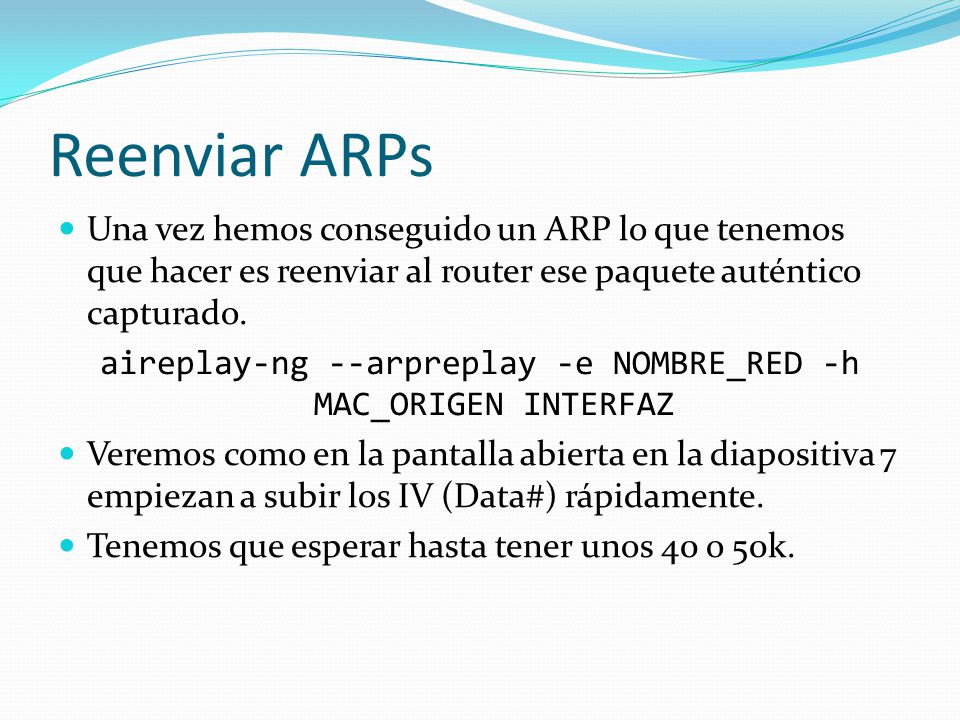 Reenviar ARPs

Una vez hemos conseguido un ARP lo que tenemos que hacer es reenviar al router ese paquete auténtico capturado.

aireplay-ng --arpreplay -e NOMBRE_RED -h MAC_ORIGEN INTERFAZ

Veremos como en la pantalla abierta en la diapositiva 7 empiezan a subir los IV (Data#) rápidamente.

Tenemos que esperar hasta tener unos 40 o 50k.